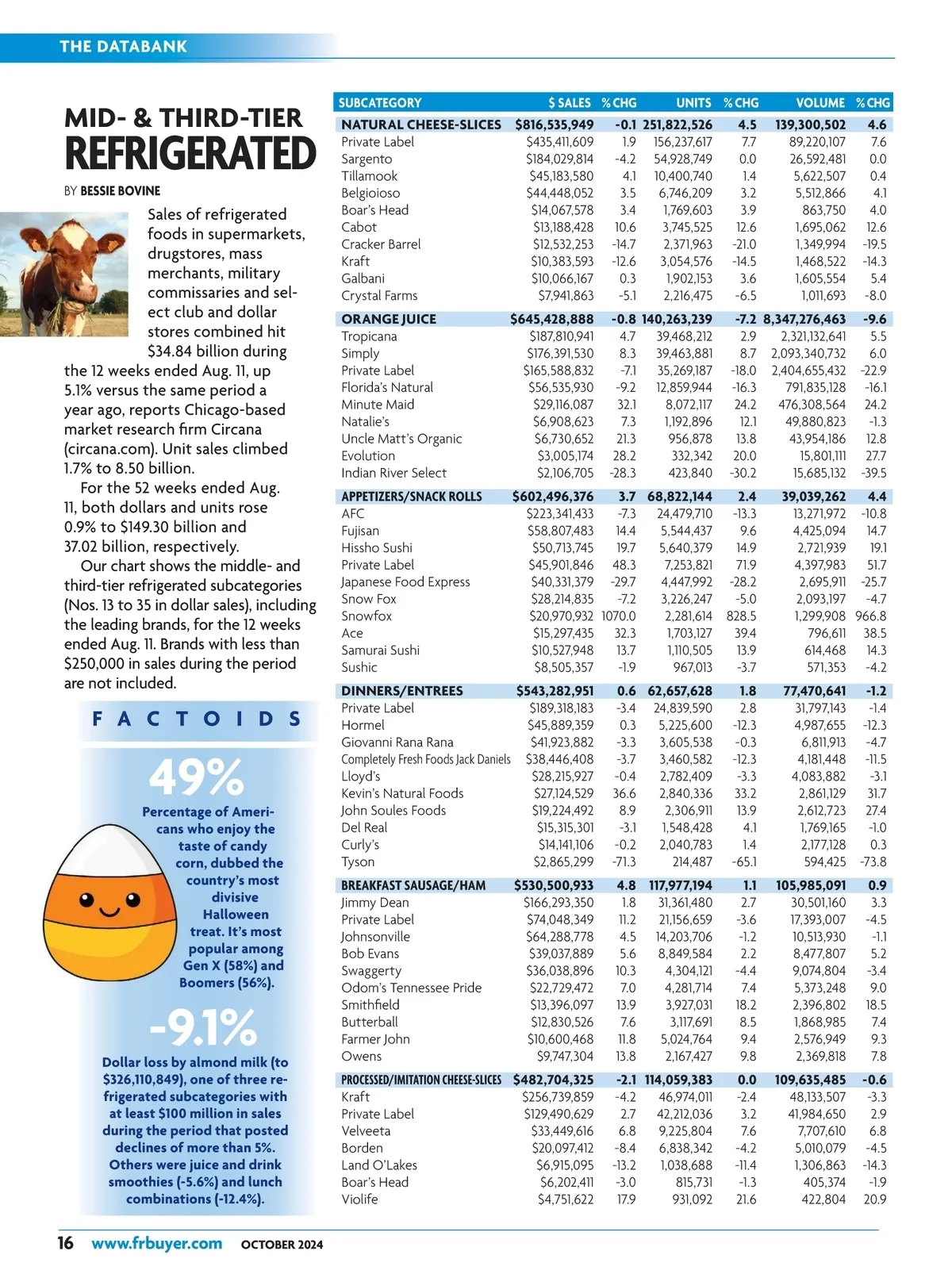 THE DATABANK

MID- & THIRD-TIER
REFRIGERATED

BY BESSIE BOVINE

Sales of refrigerated foods in supermarkets, drugstores, mass merchants, military commissaries and select club and dollar stores combined hit $34.84 billion during the 12 weeks ended Aug. 11, up 5.1% versus the same period a year ago, reports Chicago-based market research firm Circana (circana.com). Unit sales climbed 1.7% to 8.50 billion.

For the 52 weeks ended Aug. 11, both dollars and units rose 0.9% to $149.30 billion and 37.02 billion, respectively.

Our chart shows the middle- and third-tier refrigerated subcategories (Nos. 13 to 35 in dollar sales), including the leading brands, for the 12 weeks ended Aug. 11. Brands with less than $250,000 in sales during the period are not included.

FACTOIDS

49%

Percentage of Americans who enjoy the taste of candy corn, dubbed the country's most divisive Halloween treat. It's most popular among Gen X (58%) and Boomers (56%).

-9.1%

Dollar loss by almond milk (to $326,110,849), one of three refrigerated subcategories with at least $100 million in sales during the period that posted declines of more than 5%. Others were juice and drink smoothies (-5.6%) and lunch combinations (-12.4%).

| SUBCATEGORY | $ SALES | % CHG | UNITS | % CHG | VOLUME | % CHG |
|---|---|---|---|---|---|---|
| NATURAL CHEESE-SLICES | $816,535,949 | -0.1 | 251,822,526 | 4.5 | 139,300,502 | 4.6 |
| Private Label | $435,411,609 | 1.9 | 156,237,617 | 7.7 | 89,220,107 | 7.6 |
| Sargento | $184,029,814 | -4.2 | 54,928,749 | 0.0 | 26,592,481 | 0.0 |
| Tillamook | $45,183,580 | 4.1 | 10,400,740 | 1.4 | 5,622,507 | 0.4 |
| Belgioioso | $44,448,052 | 3.5 | 6,746,209 | 3.2 | 5,512,866 | 4.1 |
| Boar's Head | $14,067,578 | 3.4 | 1,769,603 | 3.9 | 863,750 | 4.0 |
| Cabot | $13,188,428 | 10.6 | 3,745,525 | 12.6 | 1,695,062 | 12.6 |
| Cracker Barrel | $12,532,253 | -14.7 | 2,371,963 | -21.0 | 1,349,994 | -19.5 |
| Kraft | $10,383,593 | -12.6 | 3,054,576 | -14.5 | 1,468,522 | -14.3 |
| Galbani | $10,066,167 | 0.3 | 1,902,153 | 3.6 | 1,605,554 | 5.4 |
| Crystal Farms | $7,941,863 | -5.1 | 2,216,475 | -6.5 | 1,011,693 | -8.0 |
| ORANGE JUICE | $645,428,888 | -0.8 | 140,263,239 | -7.2 | 8,347,276,463 | -9.6 |
| Tropicana | $187,810,941 | 4.7 | 39,468,212 | 2.9 | 2,321,132,641 | 5.5 |
| Simply | $176,391,530 | 8.3 | 39,463,881 | 8.7 | 2,093,340,732 | 6.0 |
| Private Label | $165,588,832 | -7.1 | 35,269,187 | -18.0 | 2,404,655,432 | -22.9 |
| Florida's Natural | $56,535,930 | -9.2 | 12,859,944 | -16.3 | 791,835,128 | -16.1 |
| Minute Maid | $29,116,087 | 32.1 | 8,072,117 | 24.2 | 476,308,564 | 24.2 |
| Natalie's | $6,908,623 | 7.3 | 1,192,896 | 12.1 | 49,880,823 | -1.3 |
| Uncle Matt's Organic | $6,730,652 | 21.3 | 956,878 | 13.8 | 43,954,186 | 12.8 |
| Evolution | $3,005,174 | 28.2 | 332,342 | 20.0 | 15,801,111 | 27.7 |
| Indian River Select | $2,106,705 | -28.3 | 423,840 | -30.2 | 15,685,132 | -39.5 |
| APPETIZERS/SNACK ROLLS | $602,496,376 | 3.7 | 68,822,144 | 2.4 | 39,039,262 | 4.4 |
| AFC | $223,341,433 | -7.3 | 24,479,710 | -13.3 | 13,271,972 | -10.8 |
| Fujisan | $58,807,483 | 14.4 | 5,544,437 | 9.6 | 4,425,094 | 14.7 |
| Hissho Sushi | $50,713,745 | 19.7 | 5,640,379 | 14.9 | 2,721,939 | 19.1 |
| Private Label | $45,901,846 | 48.3 | 7,253,821 | 71.9 | 4,397,983 | 51.7 |
| Japanese Food Express | $40,331,379 | -29.7 | 4,447,992 | -28.2 | 2,695,911 | -25.7 |
| Snow Fox | $28,214,835 | -7.2 | 3,226,247 | -5.0 | 2,093,197 | -4.7 |
| Snowfox | $20,970,932 | 1070.0 | 2,281,614 | 828.5 | 1,299,908 | 966.8 |
| Ace | $15,297,435 | 32.3 | 1,703,127 | 39.4 | 796,611 | 38.5 |
| Samurai Sushi | $10,527,948 | 13.7 | 1,110,505 | 13.9 | 614,468 | 14.3 |
| Sushic | $8,505,357 | -1.9 | 967,013 | -3.7 | 571,353 | -4.2 |
| DINNERS/ENTREES | $543,282,951 | 0.6 | 62,657,628 | 1.8 | 77,470,641 | -1.2 |
| Private Label | $189,318,183 | -3.4 | 24,839,590 | 2.8 | 31,797,143 | -1.4 |
| Hormel | $45,889,359 | 0.3 | 5,225,600 | -12.3 | 4,987,655 | -12.3 |
| Giovanni Rana Rana | $41,923,882 | -3.3 | 3,605,538 | -0.3 | 6,811,913 | -4.7 |
| Completely Fresh Foods Jack Daniels | $38,446,408 | -3.7 | 3,460,582 | -12.3 | 4,181,448 | -11.5 |
| Lloyd's | $28,215,927 | -0.4 | 2,782,409 | -3.3 | 4,083,882 | -3.1 |
| Kevin's Natural Foods | $27,124,529 | 36.6 | 2,840,336 | 33.2 | 2,861,129 | 31.7 |
| John Soules Foods | $19,224,492 | 8.9 | 2,306,911 | 13.9 | 2,612,723 | 27.4 |
| Del Real | $15,315,301 | -3.1 | 1,548,428 | 4.1 | 1,769,165 | -1.0 |
| Curly's | $14,141,106 | -0.2 | 2,040,783 | 1.4 | 2,177,128 | 0.3 |
| Tyson | $2,865,299 | -71.3 | 214,487 | -65.1 | 594,425 | -73.8 |
| BREAKFAST SAUSAGE/HAM | $530,500,933 | 4.8 | 117,977,194 | 1.1 | 105,985,091 | 0.9 |
| Jimmy Dean | $166,293,350 | 1.8 | 31,361,480 | 2.7 | 30,501,160 | 3.3 |
| Private Label | $74,048,349 | 11.2 | 21,156,659 | -3.6 | 17,393,007 | -4.5 |
| Johnsonville | $64,288,778 | 4.5 | 14,203,706 | -1.2 | 10,513,930 | -1.1 |
| Bob Evans | $39,037,889 | 5.6 | 8,849,584 | 2.2 | 8,477,807 | 5.2 |
| Swaggerty | $36,038,896 | 10.3 | 4,304,121 | -4.4 | 9,074,804 | -3.4 |
| Odom's Tennessee Pride | $22,729,472 | 7.0 | 4,281,714 | 7.4 | 5,373,248 | 9.0 |
| Smithfield | $13,396,097 | 13.9 | 3,927,031 | 18.2 | 2,396,802 | 18.5 |
| Butterball | $12,830,526 | 7.6 | 3,117,691 | 8.5 | 1,868,985 | 7.4 |
| Farmer John | $10,600,468 | 11.8 | 5,024,764 | 9.4 | 2,576,949 | 9.3 |
| Owens | $9,747,304 | 13.8 | 2,167,427 | 9.8 | 2,369,818 | 7.8 |
| PROCESSED/IMITATION CHEESE-SLICES | $482,704,325 | -2.1 | 114,059,383 | 0.0 | 109,635,485 | -0.6 |
| Kraft | $256,739,859 | -4.2 | 46,974,011 | -2.4 | 48,133,507 | -3.3 |
| Private Label | $129,490,629 | 2.7 | 42,212,036 | 3.2 | 41,984,650 | 2.9 |
| Velveeta | $33,449,616 | 6.8 | 9,225,804 | 7.6 | 7,707,610 | 6.8 |
| Borden | $20,097,412 | -8.4 | 6,838,342 | -4.2 | 5,010,079 | -4.5 |
| Land O'Lakes | $6,915,095 | -13.2 | 1,038,688 | -11.4 | 1,306,863 | -14.3 |
| Boar's Head | $6,202,411 | -3.0 | 815,731 | -1.3 | 405,374 | -1.9 |
| Violife | $4,751,622 | 17.9 | 931,092 | 21.6 | 422,804 | 20.9 |

16 www.frbuyer.com OCTOBER 2024